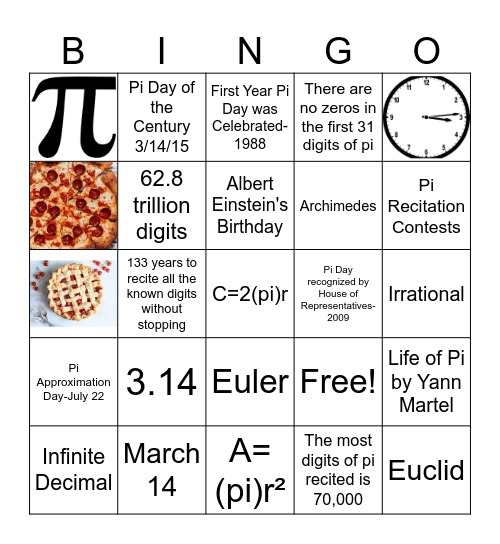 | B | I | N | G | O |
|---|---|---|---|---|
| $\pi$ | Pi Day of the Century 3/14/15 | First Year Pi Day was Celebrated-1988 | There are no zeros in the first 31 digits of pi | 12 1 2 3 4 5 6 7 8 9 10 11 |
| | 62.8 trillion digits | Albert Einstein's Birthday | Archimedes | Pi Recitation Contests |
| | 133 years to recite all the known digits without stopping | C=2(pi)r | Pi Day recognized by House of Representatives-2009 | Irrational |
| Pi Approximation Day-July 22 | 3.14 | Euler | Free! | Life of Pi by Yann Martel |
| Infinite Decimal | March 14 | A=(pi)r² | The most digits of pi recited is 70,000 | Euclid |